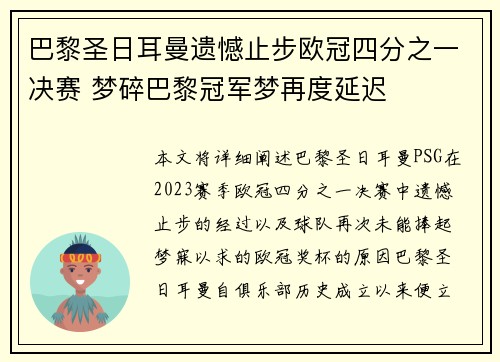 巴黎圣日耳曼遗憾止步欧冠四分之一决赛 梦碎巴黎冠军梦再度延迟

本文将详细阐述巴黎圣日耳曼PSG在2023赛季欧冠四分之一决赛中遗憾止步的经过以及球队再次未能捧起梦寐以求的欧冠奖杯的原因巴黎圣日耳曼自俱乐部历史成立以来便立